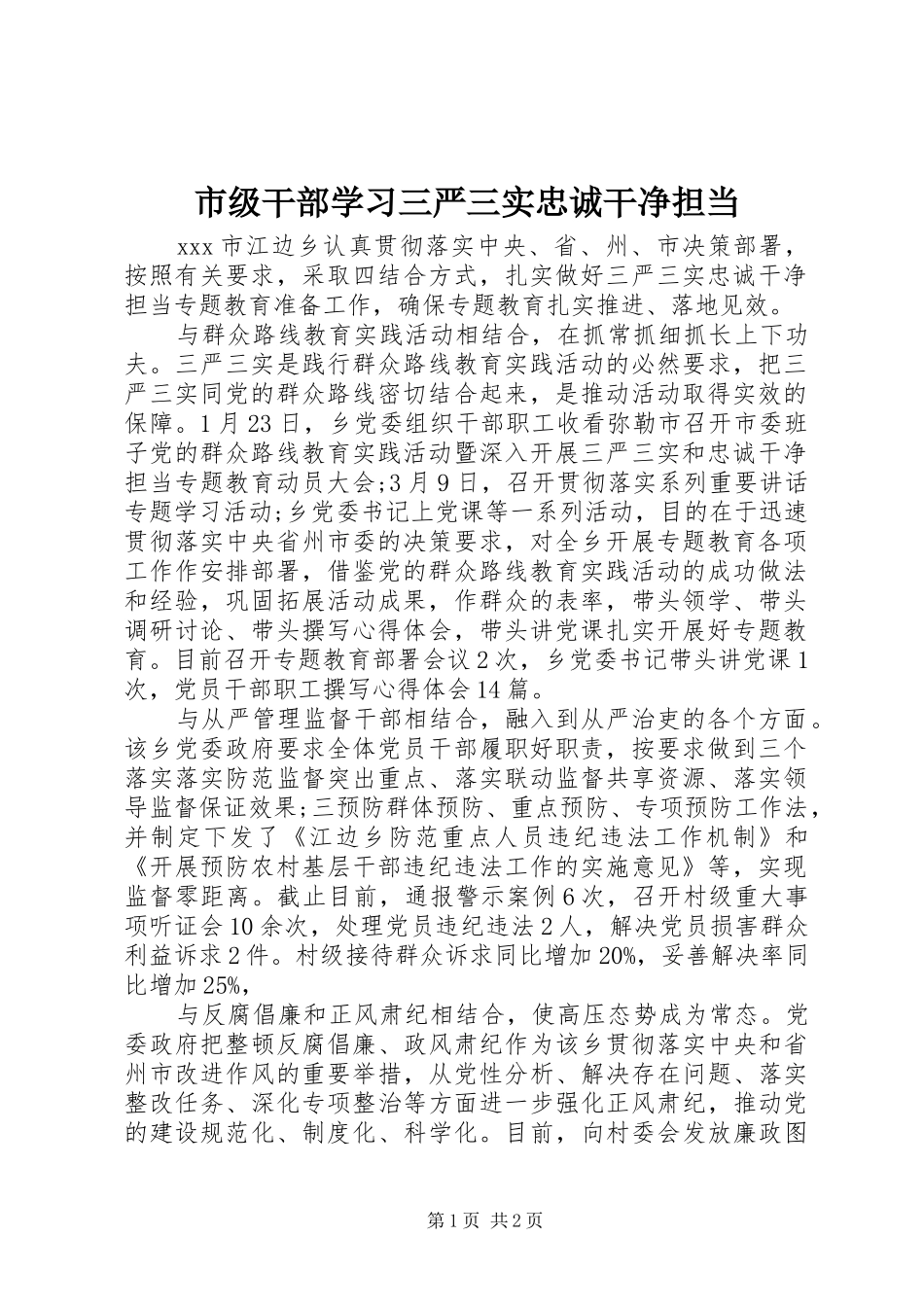 市级干部学习三严三实忠诚干净担当

xxx市江边乡认真贯彻落实中央、省、州、市决策部署，按照有关要求，采取四结合方式，扎实做好三严三实忠诚干净担当专题教育准备工作，确保专题教育扎实推进、落地见效。

与群众路线教育实践活动相结合，在抓常抓细抓长上下功夫。三严三实是践行群众路线教育实践活动的必然要求，把三严三实同党的群众路线密切结合起来，是推动活动取得实效的保障。1月23日，乡党委组织干部职工收看弥勒市召开市委班子党的群众路线教育实践活动暨深入开展三严三实和忠诚干净担当专题教育动员大会;3月9日，召开贯彻落实系列重要讲话专题学习活动;乡党委书记上党课等一系列活动，目的在于迅速贯彻落实中央省州市委的决策要求，对全乡开展专题教育各项工作作安排部署，借鉴党的群众路线教育实践活动的成功做法和经验，巩固拓展活动成果，作群众的表率，带头领学、带头调研讨论、带头撰写心得体会，带头讲党课扎实开展好专题教育。目前召开专题教育部署会议2次，乡党委书记带头讲党课1次，党员干部职工撰写心得体会14篇。

与从严管理监督干部相结合，融入到从严治吏的各个方面。该乡党委政府要求全体党员干部履职好职责，按要求做到三个落实落实防范监督突出重点、落实联动监督共享资源、落实领导监督保证效果;三预防群体预防、重点预防、专项预防工作法，并制定下发了《江边乡防范重点人员违纪违法工作机制》和《开展预防农村基层干部违纪违法工作的实施意见》等，实现监督零距离。截止目前，通报警示案例6次，召开村级重大事项听证会10余次，处理党员违纪违法2人，解决党员损害群众利益诉求2件。村级接待群众诉求同比增加20%，妥善解决率同比增加25%，

与反腐倡廉和正风肃纪相结合，使高压态势成为常态。党委政府把整顿反腐倡廉、政风肃纪作为该乡贯彻落实中央和省州市改进作风的重要举措，从党性分析、解决存在问题、落实整改任务、深化专项整治等方面进一步强化正风肃纪，推动党的建设规范化、制度化、科学化。目前，向村委会发放廉政图

第1页 共2页